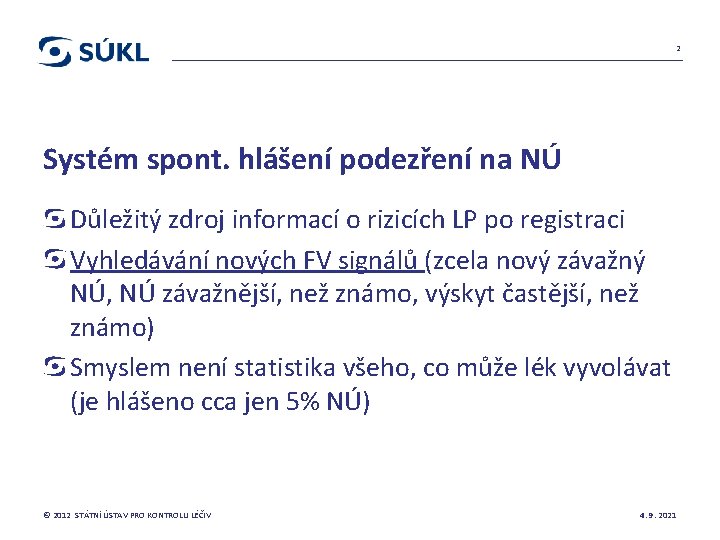 SÚKL

2

Systém spont. hlášení podezření na NÚ

Důležitý zdroj informací o rizicích LP po registraci

Vyhledávání nových FV signálů (zcela nový závažný NÚ, NÚ závažnější, než známo, výskyt častější, než známo)

Smyslem není statistika všeho, co může lék vyvolávat (je hlášeno cca jen 5% NÚ)

© 2012 STÁTNÍ ÚSTAV PRO KONTROLU LÉČIV

4. 9. 2021